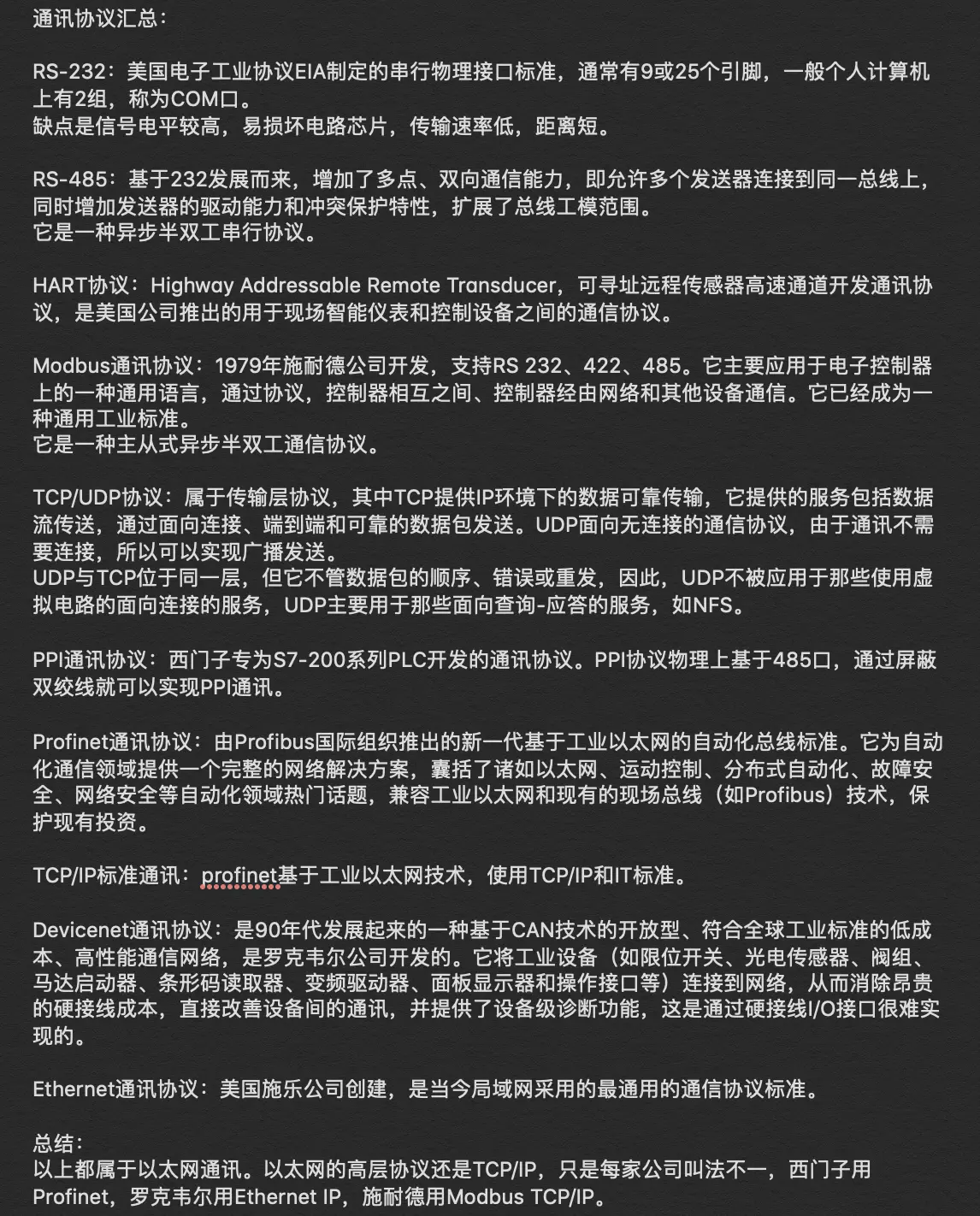 通讯协议汇总：

RS-232：美国电子工业协议EIA制定的串行物理接口标准，通常有9或25个引脚，一般个人计算机上有2组，称为COM口。
缺点是信号电平较高，易损坏电路芯片，传输速率低，距离短。

RS-485：基于232发展而来，增加了多点、双向通信能力，即允许多个发送器连接到同一总线上，同时增加发送器的驱动能力和冲突保护特性，扩展了总线工模范围。
它是一种异步半双工串行协议。

HART协议：Highway Addressable Remote Transducer，可寻址远程传感器高速通道开发通讯协议，是美国公司推出的用于现场智能仪表和控制设备之间的通信协议。

Modbus通讯协议：1979年施耐德公司开发，支持RS 232、422、485。它主要应用于电子控制器上的一种通用语言，通过协议，控制器相互之间、控制器经由网络和其他设备通信。它已经成为一种通用工业标准。
它是一种主从式异步半双工通信协议。

TCP/UDP协议：属于传输层协议，其中TCP提供IP环境下的数据可靠传输，它提供的服务包括数据流传送，通过面向连接、端到端和可靠的数据包发送。UDP面向无连接的通信协议，由于通讯不需要连接，所以可以实现广播发送。
UDP与TCP位于同一层，但它不管数据包的顺序、错误或重发，因此，UDP不被应用于那些使用虚拟电路的面向连接的服务，UDP主要用于那些面向查询-应答的服务，如NFS。

PPI通讯协议：西门子专为S7-200系列PLC开发的通讯协议。PPI协议物理上基于485口，通过屏蔽双绞线就可以实现PPI通讯。

Profinet通讯协议：由Profibus国际组织推出的新一代基于工业以太网的自动化总线标准。它为自动化通信领域提供一个完整的网络解决方案，囊括了诸如以太网、运动控制、分布式自动化、故障安全、网络安全等自动化领域热门话题，兼容工业以太网和现有的现场总线（如Profibus）技术，保护现有投资。

TCP/IP标准通讯：profinet基于工业以太网技术，使用TCP/IP和IT标准。

Devicenet通讯协议：是90年代发展起来的一种基于CAN技术的开放型、符合全球工业标准的低成本、高性能通信网络，是罗克韦尔公司开发的。它将工业设备（如限位开关、光电传感器、阀组、马达启动器、条形码读取器、变频驱动器、面板显示器和操作接口等）连接到网络，从而消除昂贵的硬接线成本，直接改善设备间的通讯，并提供了设备级诊断功能，这是通过硬接线I/O接口很难实现的。

Ethernet通讯协议：美国施乐公司创建，是当今局域网采用的最通用的通信协议标准。

总结：
以上都属于以太网通讯。以太网的高层协议还是TCP/IP，只是每家公司叫法不一，西门子用Profinet，罗克韦尔用Ethernet IP，施耐德用Modbus TCP/IP。